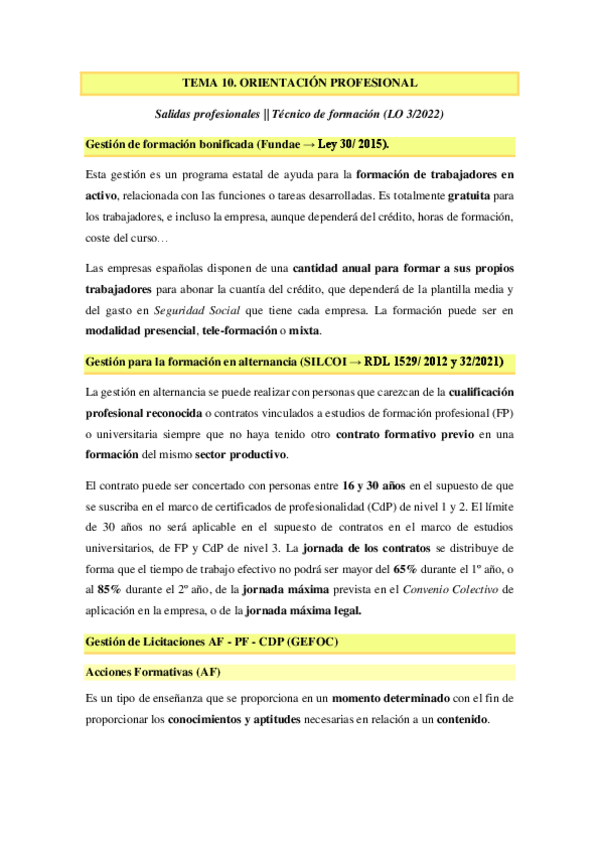 TEMA 10. ORIENTACIÓN PROFESIONAL

Salidas profesionales || Técnico de formación (LO 3/2022)

Gestión de formación bonificada (Fundae → Ley 30/ 2015).

Esta gestión es un programa estatal de ayuda para la formación de trabajadores en activo, relacionada con las funciones o tareas desarrolladas. Es totalmente gratuita para los trabajadores, e incluso la empresa, aunque dependerá del crédito, horas de formación, coste del curso…

Las empresas españolas disponen de una cantidad anual para formar a sus propios trabajadores para abonar la cuantía del crédito, que dependerá de la plantilla media y del gasto en Seguridad Social que tiene cada empresa. La formación puede ser en modalidad presencial, tele-formación o mixta.

Gestión para la formación en alternancia (SILCOI → RDL 1529/ 2012 y 32/2021)

La gestión en alternancia se puede realizar con personas que carezcan de la cualificación profesional reconocida o contratos vinculados a estudios de formación profesional (FP) o universitaria siempre que no haya tenido otro contrato formativo previo en una formación del mismo sector productivo.

El contrato puede ser concertado con personas entre 16 y 30 años en el supuesto de que se suscriba en el marco de certificados de profesionalidad (CdP) de nivel 1 y 2. El límite de 30 años no será aplicable en el supuesto de contratos en el marco de estudios universitarios, de FP y CdP de nivel 3. La jornada de los contratos se distribuye de forma que el tiempo de trabajo efectivo no podrá ser mayor del 65% durante el 1º año, o al 85% durante el 2º año, de la jornada máxima prevista en el Convenio Colectivo de aplicación en la empresa, o de la jornada máxima legal.

Gestión de Licitaciones AF - PF - CDP (GEFOC)

Acciones Formativas (AF)

Es un tipo de enseñanza que se proporciona en un momento determinado con el fin de proporcionar los conocimientos y aptitudes necesarias en relación a un contenido.